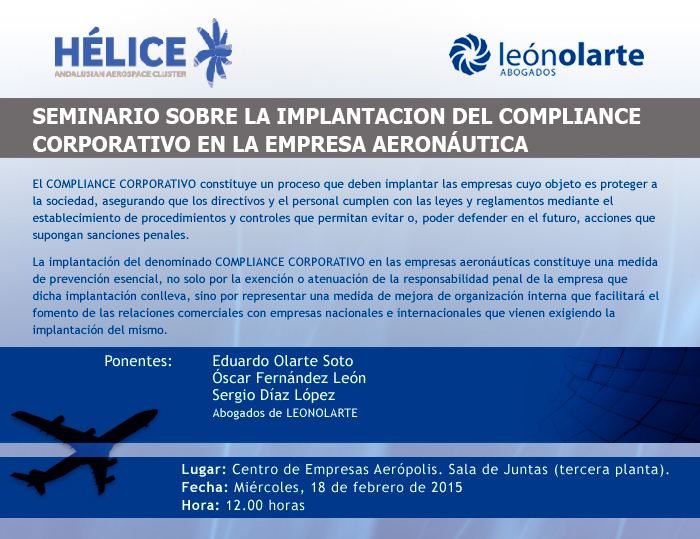 HÉLICE
ANDALUSIAN AEROSPACE CLUSTER

leónolarte
ABOGADOS

SEMINARIO SOBRE LA IMPLANTACION DEL COMPLIANCE CORPORATIVO EN LA EMPRESA AERONÁUTICA

El COMPLIANCE CORPORATIVO constituye un proceso que deben implantar las empresas cuyo objeto es proteger a la sociedad, asegurando que los directivos y el personal cumplen con las leyes y reglamentos mediante el establecimiento de procedimientos y controles que permitan evitar o, poder defender en el futuro, acciones que supongan sanciones penales.

La implantación del denominado COMPLIANCE CORPORATIVO en las empresas aeronáuticas constituye una medida de prevención esencial, no solo por la exención o atenuación de la responsabilidad penal de la empresa que dicha implantación conlleva, sino por representar una medida de mejora de organización interna que facilitará el fomento de las relaciones comerciales con empresas nacionales e internacionales que vienen exigiendo la implantación del mismo.

Ponentes: Eduardo Olarte Soto
Óscar Fernández León
Sergio Díaz López
Abogados de LEONOLARTE

Lugar: Centro de Empresas Aerópolis. Sala de Juntas (tercera planta).
Fecha: Miércoles, 18 de febrero de 2015
Hora: 12.00 horas